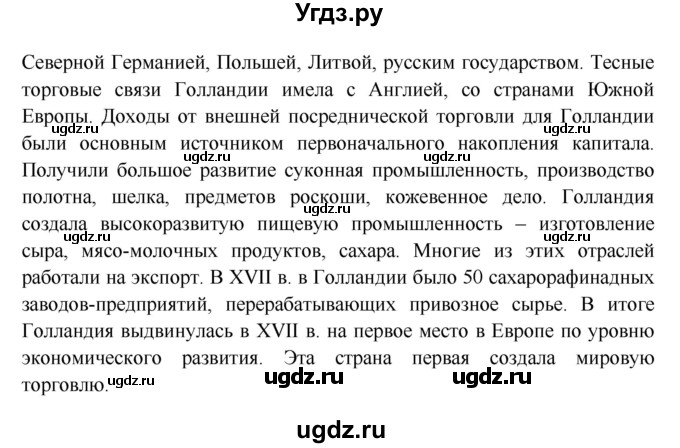 Угдз.ру

Северной Германией, Польшей, Литвой, русским государством. Тесные торговые связи Голландии имела с Англией, со странами Южной Европы. Доходы от внешней посреднической торговли для Голландии были основным источником первоначального накопления капитала. Получили большое развитие суконная промышленность, производство полотна, шелка, предметов роскоши, кожевенное дело. Голландия создала высокоразвитую пищевую промышленность – изготовление сыра, мясо-молочных продуктов, сахара. Многие из этих отраслей работали на экспорт. В XVII в. в Голландии было 50 сахарорафинадных заводов-предприятий, перерабатывающих привозное сырье. В итоге Голландия выдвинулась в XVII в. на первое место в Европе по уровню экономического развития. Эта страна первая создала мировую торговлю.

ugdz.ru ugdz.ru ugdz.ru ugdz.ru ugdz.ru ugdz.ru ugdz.ru ugdz.ru ugdz.ru ugdz.ru

ugdz.ru